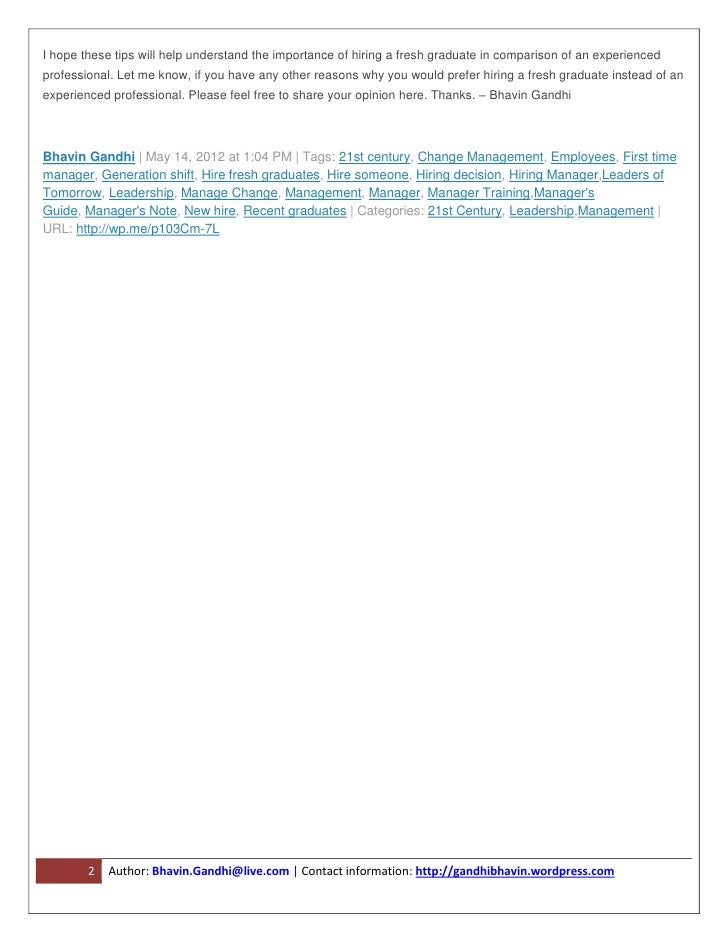 I hope these tips will help understand the importance of hiring a fresh graduate in comparison of an experienced professional. Let me know, if you have any other reasons why you would prefer hiring a fresh graduate instead of an experienced professional. Please feel free to share your opinion here. Thanks. – Bhavin Gandhi

Bhavin Gandhi | May 14, 2012 at 1:04 PM | Tags: 21st century, Change Management, Employees, First time manager, Generation shift, Hire fresh graduates, Hire someone, Hiring decision, Hiring Manager,Leaders of Tomorrow, Leadership, Manage Change, Management, Manager, Manager Training,Manager's Guide, Manager's Note, New hire, Recent graduates | Categories: 21st Century, Leadership,Management | URL: http://wp.me/p103Cm-7L

2 Author: Bhavin.Gandhi@live.com | Contact information: http://gandhibhavin.wordpress.com